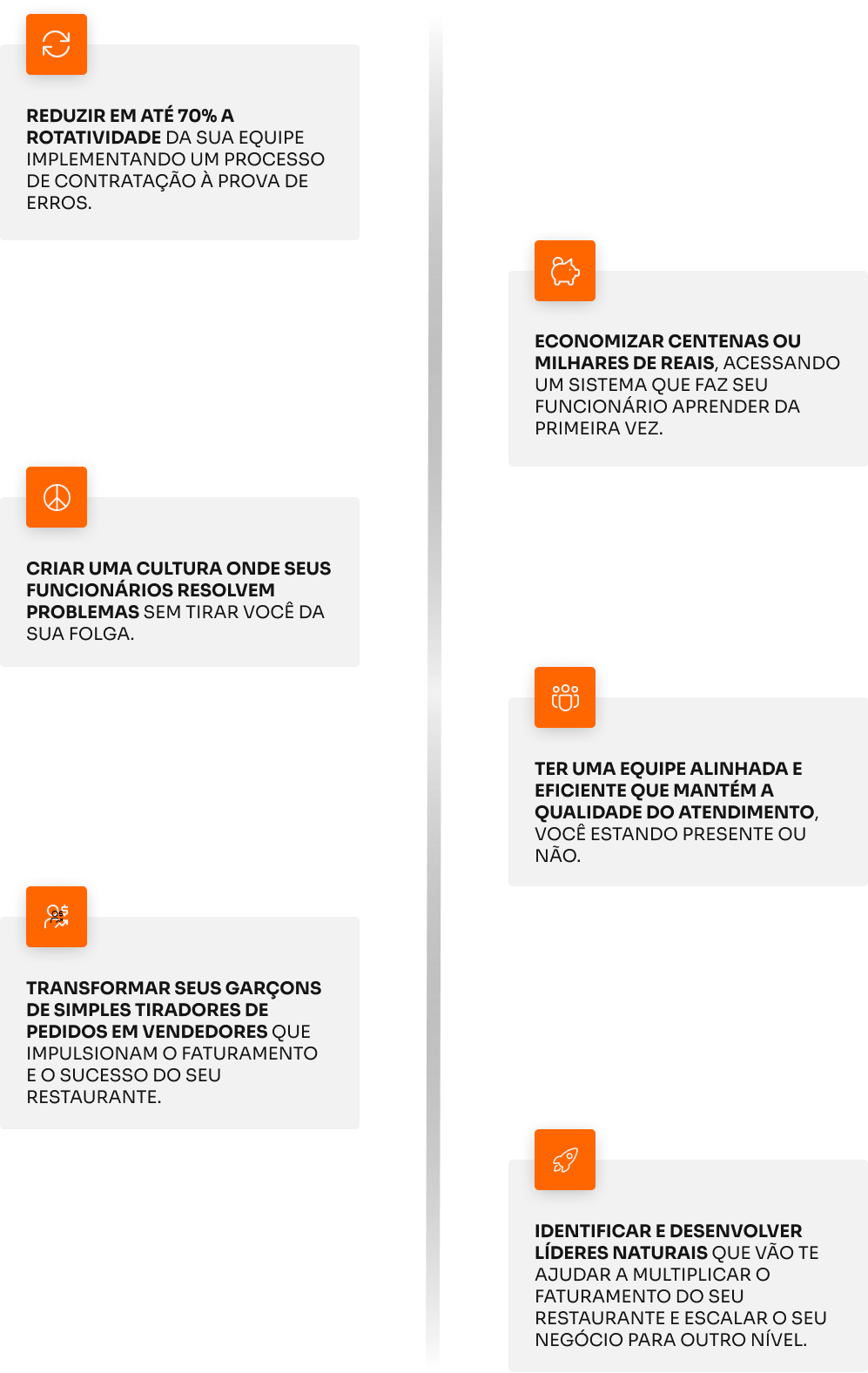 REDUZIR EM ATÉ 70% A ROTATIVIDADE DA SUA EQUIPE IMPLEMENTANDO UM PROCESSO DE CONTRATAÇÃO À PROVA DE ERROS.

ECONOMIZAR CENTENAS OU MILHARES DE REAIS, ACESSANDO UM SISTEMA QUE FAZ SEU FUNCIONÁRIO APRENDER DA PRIMEIRA VEZ.

CRIAR UMA CULTURA ONDE SEUS FUNCIONÁRIOS RESOLVEM PROBLEMAS SEM TIRAR VOCÊ DA SUA FOLGA.

TER UMA EQUIPE ALINHADA E EFICIENTE QUE MANTÉM A QUALIDADE DO ATENDIMENTO, VOCÊ ESTANDO PRESENTE OU NÃO.

TRANSFORMAR SEUS GARÇONS DE SIMPLES TIRADORES DE PEDIDOS EM VENDEDORES QUE IMPULSIONAM O FATURAMENTO E O SUCESSO DO SEU RESTAURANTE.

IDENTIFICAR E DESENVOLVER LÍDERES NATURAIS QUE VÃO TE AJUDAR A MULTIPLICAR O FATURAMENTO DO SEU RESTAURANTE E ESCALAR O SEU NEGÓCIO PARA OUTRO NÍVEL.